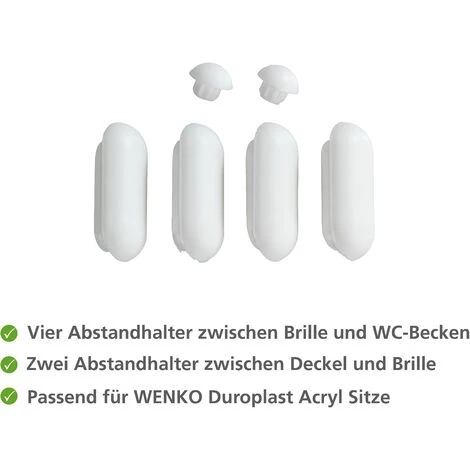 Vier Abstandhalter zwischen Brille und WC-Becken
Zwei Abstandhalter zwischen Deckel und Brille
Passend für WENKO Duroplast Acryl Sitze